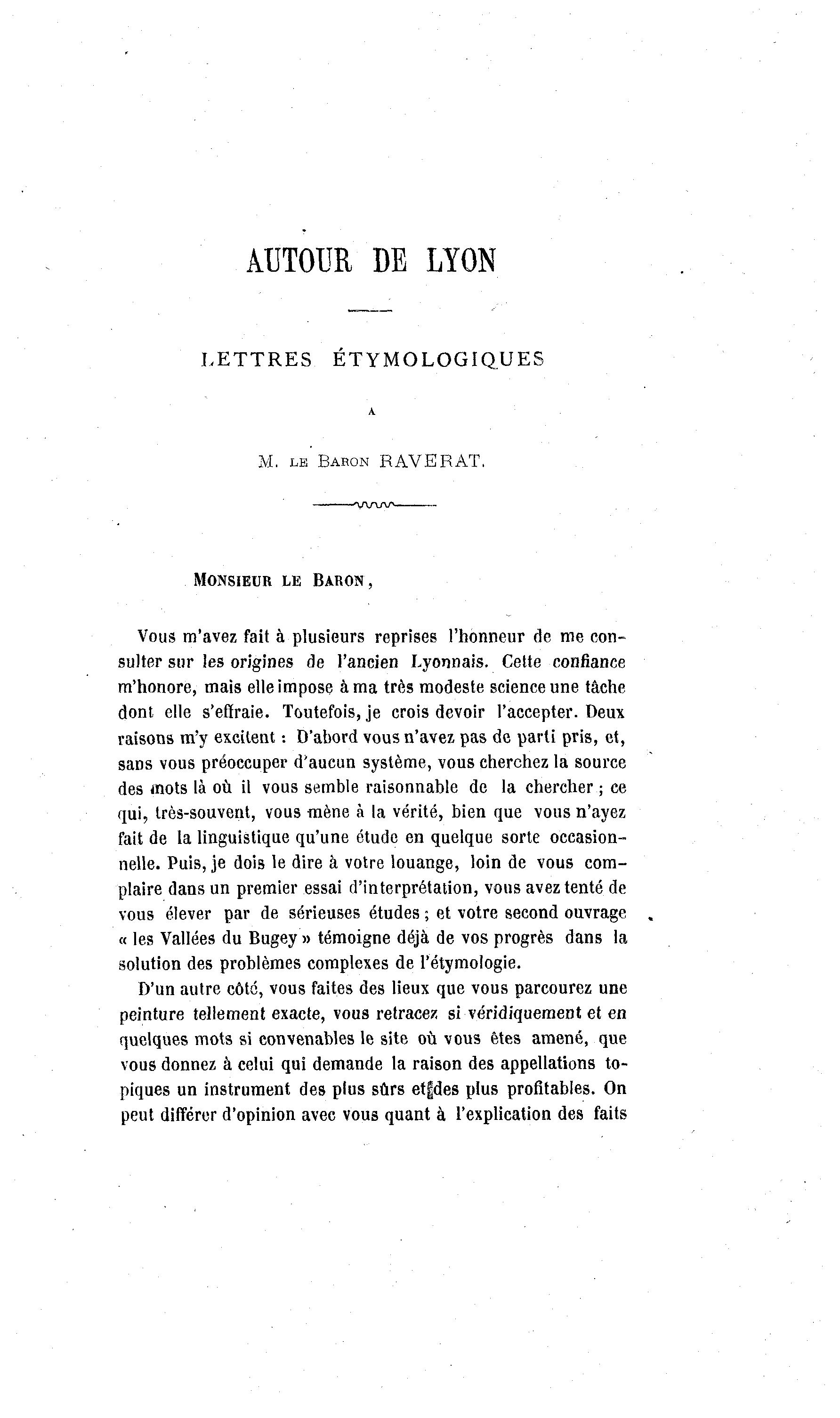 AUTOUR DE LYON

LETTRES ÉTYMOLOGIQUES

A

M. LE BARON RAVERAT.

MONSIEUR LE BARON,

Vous m'avez fait à plusieurs reprises l'honneur de me consulter sur les origines de l'ancien Lyonnais. Cette confiance m'honore, mais elle impose à ma très modeste science une tâche dont elle s'effraie. Toutefois, je crois devoir l'accepter. Deux raisons m'y excitent : D'abord vous n'avez pas de parti pris, et, sans vous préoccuper d'aucun système, vous cherchez la source des mots là où il vous semble raisonnable de la chercher ; ce qui, très-souvent, vous mène à la vérité, bien que vous n'ayez fait de la linguistique qu'une étude en quelque sorte occasionnelle. Puis, je dois le dire à votre louange, loin de vous complaire dans un premier essai d'interprétation, vous avez tenté de vous élever par de sérieuses études ; et votre second ouvrage « les Vallées du Bugey » témoigne déjà de vos progrès dans la solution des problèmes complexes de l'étymologie.

D'un autre côté, vous faites des lieux que vous parcourez une peinture tellement exacte, vous retracez si véridiquement et en quelques mots si convenables le site où vous êtes amené, que vous donnez à celui qui demande la raison des appellations topiques un instrument des plus sûrs et des plus profitables. On peut différer d'opinion avec vous quant à l'explication des faits